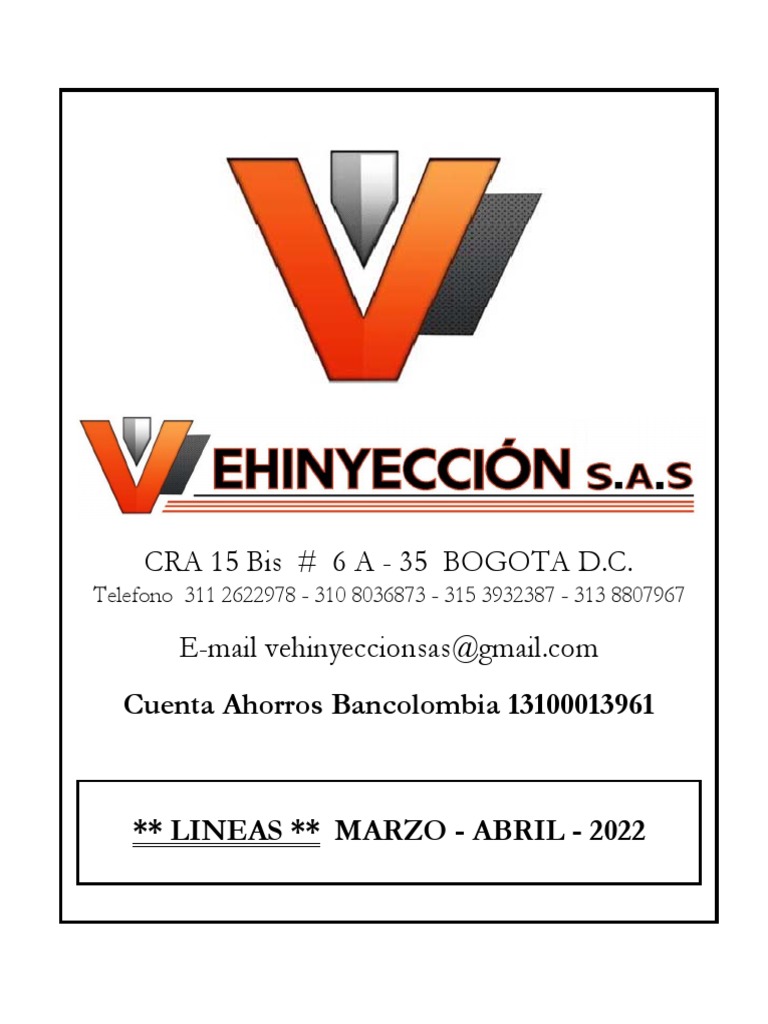 VEHINYECCIÓN S.A.S

CRA 15 Bis # 6 A - 35 BOGOTA D.C.
Telefono 311 2622978 - 310 8036873 - 315 3932387 - 313 8807967

E-mail vehinyeccionsas@gmail.com

Cuenta Ahorros Bancolombia 13100013961

** LINEAS ** MARZO - ABRIL - 2022